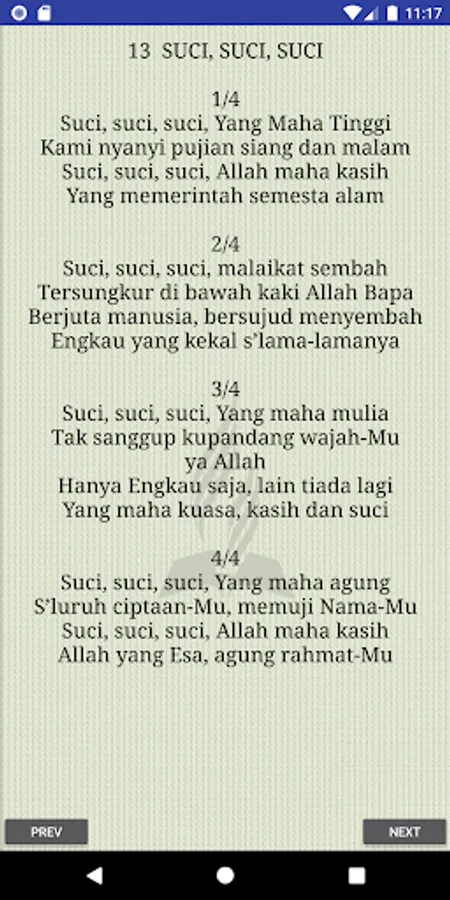 11:17

13 SUCI, SUCI, SUCI

1/4
Suci, suci, suci, Yang Maha Tinggi
Kami nyanyi pujian siang dan malam
Suci, suci, suci, Allah maha kasih
Yang memerintah semesta alam

2/4
Suci, suci, suci, malaikat sembah
Tersungkur di bawah kaki Allah Bapa
Berjuta manusia, bersujud menyembah
Engkau yang kekal s'lama-lamanya

3/4
Suci, suci, suci, Yang maha mulia
Tak sanggup kupandang wajah-Mu
ya Allah
Hanya Engkau saja, lain tiada lagi
Yang maha kuasa, kasih dan suci

4/4
Suci, suci, suci, Yang maha agung
S'luruh ciptaan-Mu, memuji Nama-Mu
Suci, suci, suci, Allah maha kasih
Allah yang Esa, agung rahmat-Mu

PREV

NEXT